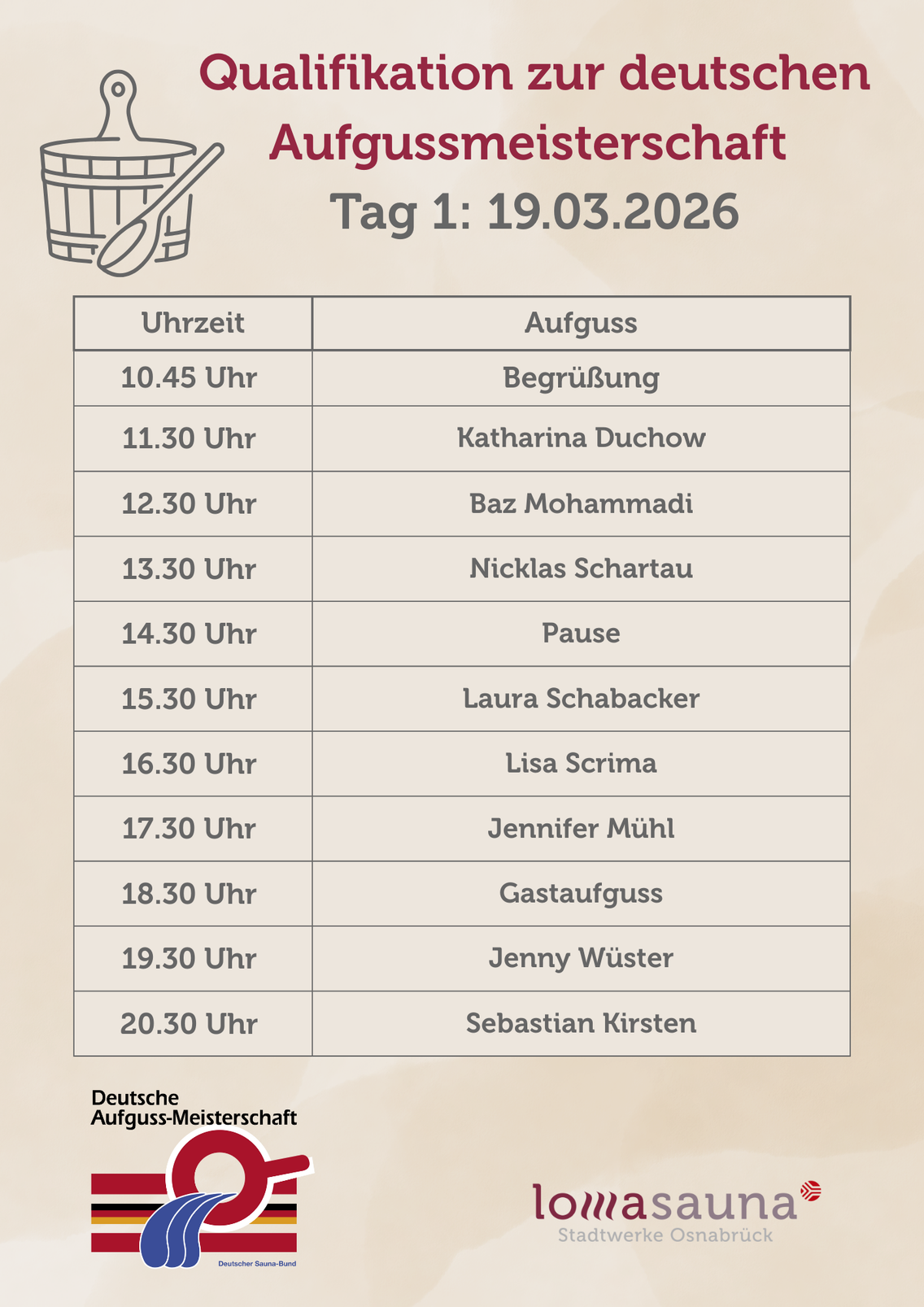 Qualifikation zur deutschen Aufgussmeisterschaft
Tag 1: 19.03.2026

| Uhrzeit | Aufguss |
|---|---|
| 10.45 Uhr | Begrüßung |
| 11.30 Uhr | Katharina Duchow |
| 12.30 Uhr | Baz Mohammadi |
| 13.30 Uhr | Nicklas Schartau |
| 14.30 Uhr | Pause |
| 15.30 Uhr | Laura Schabacker |
| 16.30 Uhr | Lisa Scrima |
| 17.30 Uhr | Jennifer Mühl |
| 18.30 Uhr | Gastaufguss |
| 19.30 Uhr | Jenny Wüster |
| 20.30 Uhr | Sebastian Kirsten |

Deutsche Aufguss-Meisterschaft
Deutscher Sauna-Bund

lomasauna
Stadtwerke Osnabrück